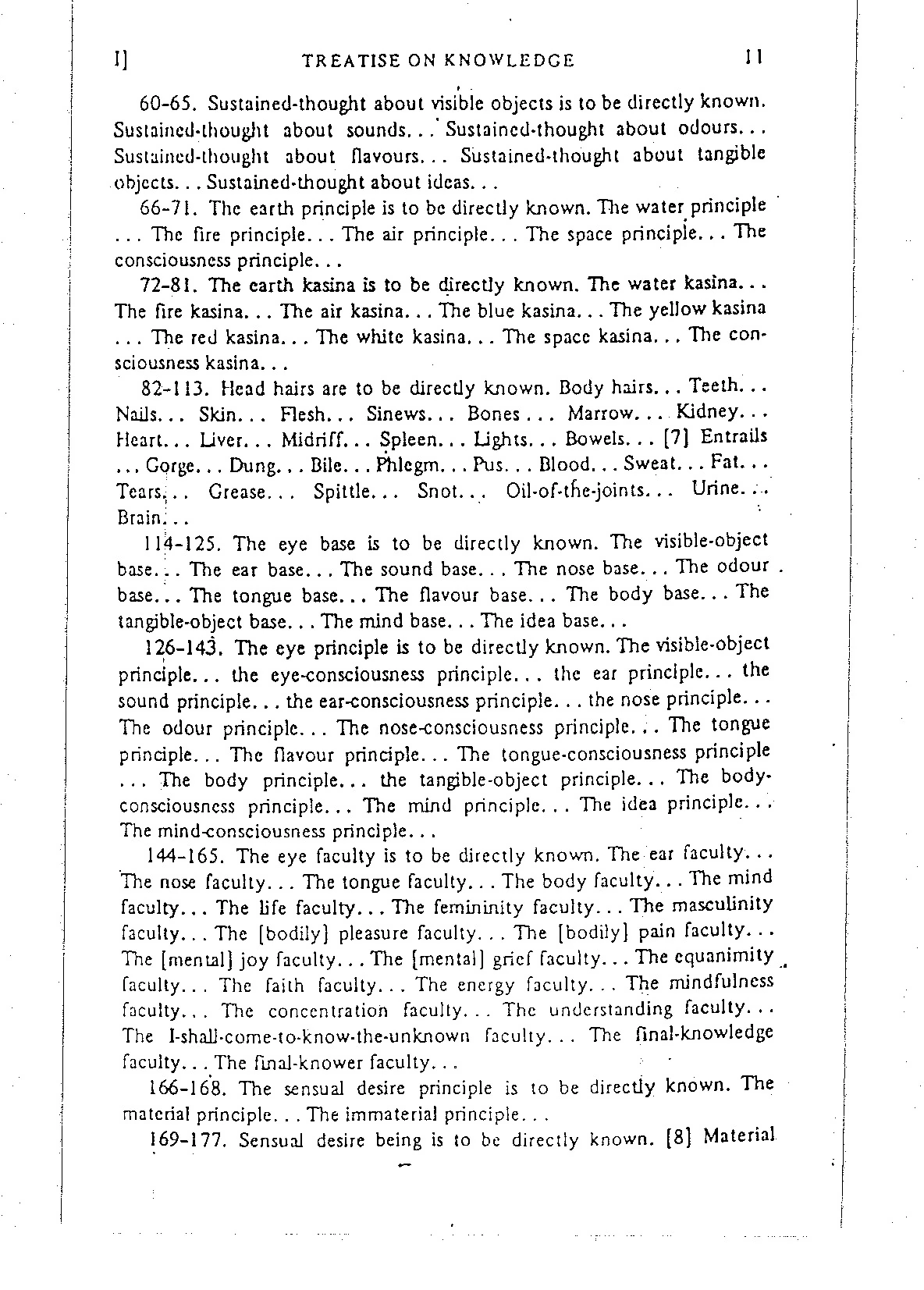 I]　TREATISE ON KNOWLEDGE　11

60-65. Sustained-thought about visible objects is to be directly known. Sustained-thought about sounds... Sustained-thought about odours... Sustained-thought about flavours... Sustained-thought about tangible objects... Sustained-thought about ideas...

66-71. The earth principle is to be directly known. The water principle ... The fire principle... The air principle... The space principle... The consciousness principle...

72-81. The earth kasina is to be directly known. The water kasina... The fire kasina... The air kasina... The blue kasina... The yellow kasina ... The red kasina... The white kasina... The space kasina... The consciousness kasina...

82-113. Head hairs are to be directly known. Body hairs... Teeth... Nails... Skin... Flesh... Sinews... Bones... Marrow... Kidney... Heart... Liver... Midriff... Spleen... Lights... Bowels... [7] Entrails ... Gorge... Dung... Bile... Phlegm... Pus... Blood... Sweat... Fat... Tears... Grease... Spittle... Snot... Oil-of-the-joints... Urine... Brain...

114-125. The eye base is to be directly known. The visible-object base... The ear base... The sound base... The nose base... The odour base... The tongue base... The flavour base... The body base... The tangible-object base... The mind base... The idea base...

126-143. The eye principle is to be directly known. The visible-object principle... the eye-consciousness principle... the ear principle... the sound principle... the ear-consciousness principle... the nose principle... The odour principle... The nose-consciousness principle... The tongue principle... The flavour principle... The tongue-consciousness principle ... The body principle... the tangible-object principle... The body-consciousness principle... The mind principle... The idea principle... The mind-consciousness principle...

144-165. The eye faculty is to be directly known. The ear faculty... The nose faculty... The tongue faculty... The body faculty... The mind faculty... The life faculty... The femininity faculty... The masculinity faculty... The [bodily] pleasure faculty... The [bodily] pain faculty... The [mental] joy faculty... The [mental] grief faculty... The equanimity faculty... The faith faculty... The energy faculty... The mindfulness faculty... The concentration faculty... The understanding faculty... The I-shall-come-to-know-the-unknown faculty... The final-knowledge faculty... The final-knower faculty...

166-168. The sensual desire principle is to be directly known. The material principle... The immaterial principle...

169-177. Sensual desire being is to be directly known. [8] Material